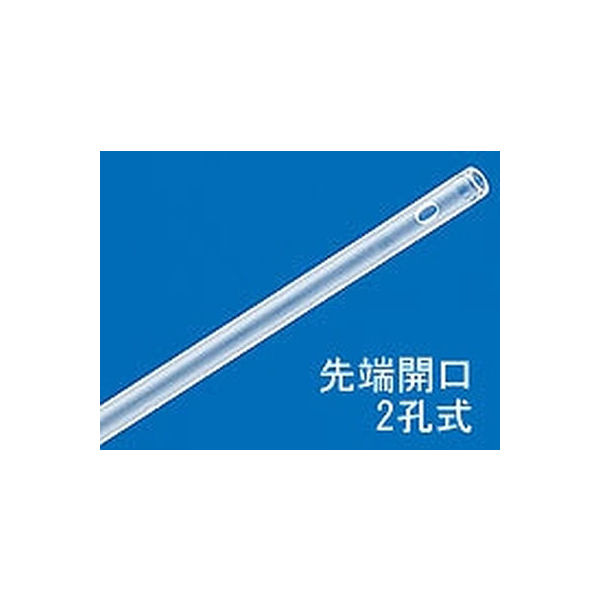 先端開口
2孔式